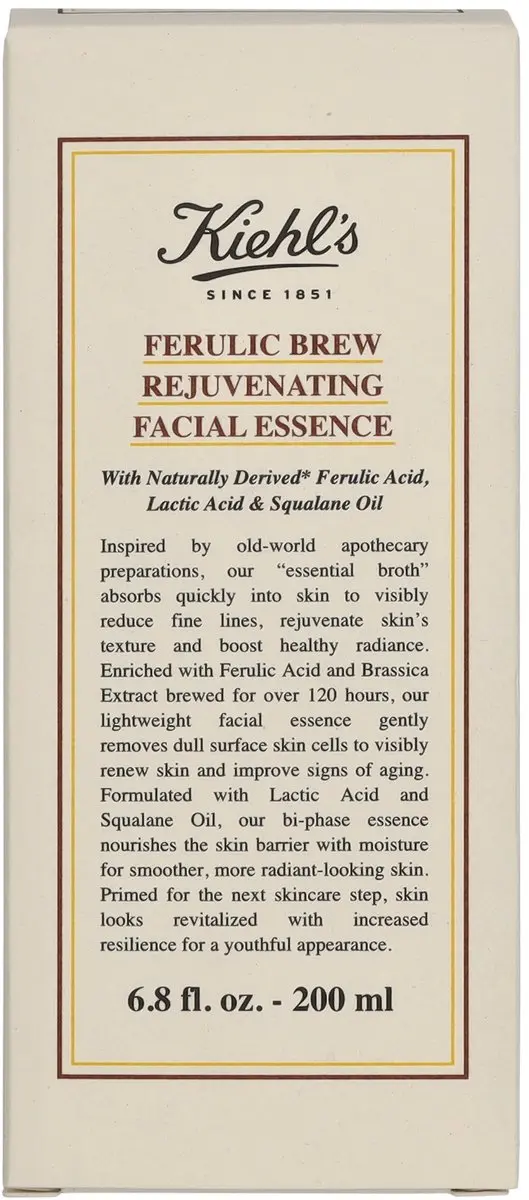 Kiehl's

SINCE 1851

FERULIC BREW
REJUVENATING
FACIAL ESSENCE

With Naturally Derived* Ferulic Acid, Lactic Acid & Squalane Oil

Inspired by old-world apothecary preparations, our "essential broth" absorbs quickly into skin to visibly reduce fine lines, rejuvenate skin's texture and boost healthy radiance. Enriched with Ferulic Acid and Brassica Extract brewed for over 120 hours, our lightweight facial essence gently removes dull surface skin cells to visibly renew skin and improve signs of aging. Formulated with Lactic Acid and Squalane Oil, our bi-phase essence nourishes the skin barrier with moisture for smoother, more radiant-looking skin. Primed for the next skincare step, skin looks revitalized with increased resilience for a youthful appearance.

6.8 fl. oz. - 200 ml